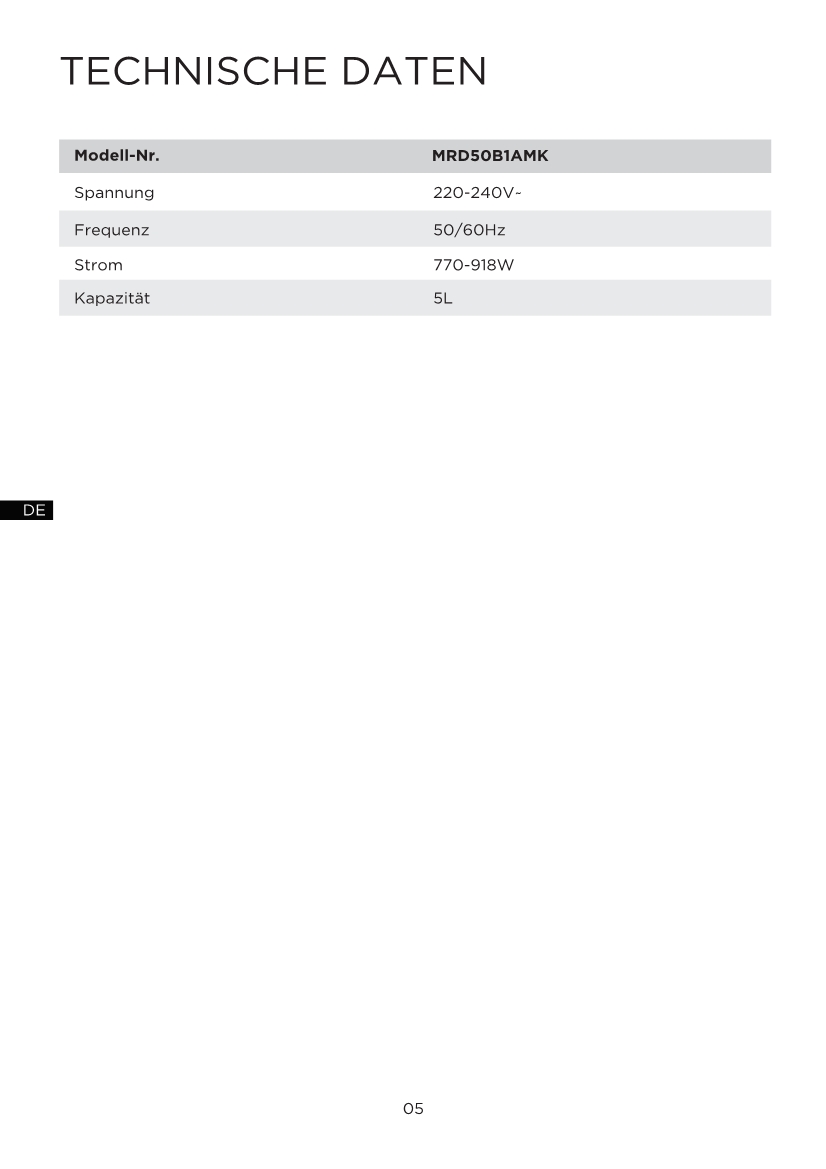 TECHNISCHE DATEN

| Modell-Nr. | MRD50B1AMK |
|---|---|
| Spannung | 220-240V~ |
| Frequenz | 50/60Hz |
| Strom | 770-918W |
| Kapazität | 5L |

DE

05